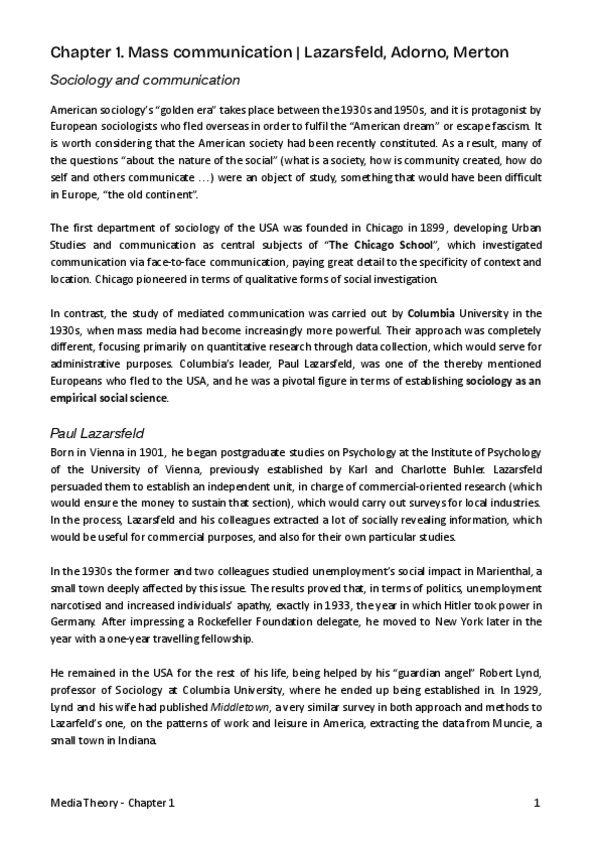 Chapter 1. Mass communication | Lazarsfeld, Adorno, Merton

Sociology and communication

American sociology's "golden era" takes place between the 1930s and 1950s, and it is protagonist by European sociologists who fled overseas in order to fulfil the "American dream" or escape fascism. It is worth considering that the American society had been recently constituted. As a result, many of the questions "about the nature of the social" (what is a society, how is community created, how do self and others communicate …) were an object of study, something that would have been difficult in Europe, "the old continent".

The first department of sociology of the USA was founded in Chicago in 1899, developing Urban Studies and communication as central subjects of "The Chicago School", which investigated communication via face-to-face communication, paying great detail to the specificity of context and location. Chicago pioneered in terms of qualitative forms of social investigation.

In contrast, the study of mediated communication was carried out by Columbia University in the 1930s, when mass media had become increasingly more powerful. Their approach was completely different, focusing primarily on quantitative research through data collection, which would serve for administrative purposes. Columbia's leader, Paul Lazarsfeld, was one of the thereby mentioned Europeans who fled to the USA, and he was a pivotal figure in terms of establishing sociology as an empirical social science.

Paul Lazarsfeld

Born in Vienna in 1901, he began postgraduate studies on Psychology at the Institute of Psychology of the University of Vienna, previously established by Karl and Charlotte Buhler. Lazarsfeld persuaded them to establish an independent unit, in charge of commercial-oriented research (which would ensure the money to sustain that section), which would carry out surveys for local industries. In the process, Lazarsfeld and his colleagues extracted a lot of socially revealing information, which would be useful for commercial purposes, and also for their own particular studies.

In the 1930s the former and two colleagues studied unemployment's social impact in Marienthal, a small town deeply affected by this issue. The results proved that, in terms of politics, unemployment narcotised and increased individuals' apathy, exactly in 1933, the year in which Hitler took power in Germany. After impressing a Rockefeller Foundation delegate, he moved to New York later in the year with a one-year travelling fellowship.

He remained in the USA for the rest of his life, being helped by his "guardian angel" Robert Lynd, professor of Sociology at Columbia University, where he ended up being established in. In 1929, Lynd and his wife had published Middletown, a very similar survey in both approach and methods to Lazarfeld's one, on the patterns of work and leisure in America, extracting the data from Muncie, a small town in Indiana.

Media Theory - Chapter 1

1